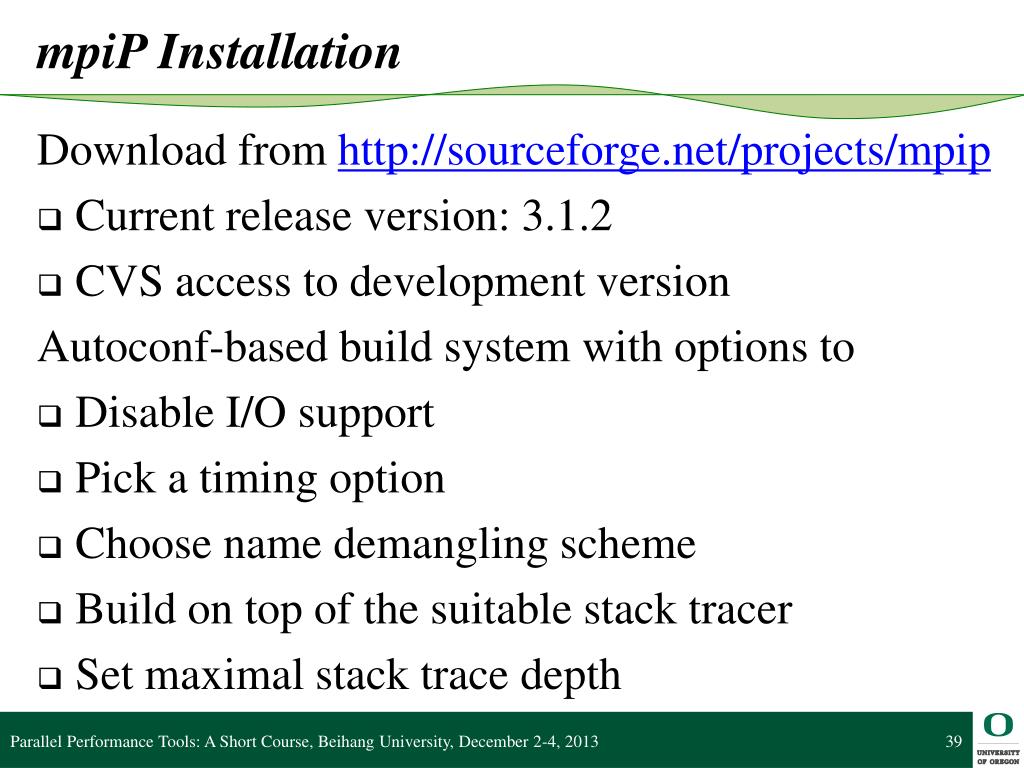 mpiP Installation

Download from http://sourceforge.net/projects/mpip

❑ Current release version: 3.1.2

❑ CVS access to development version

Autoconf-based build system with options to

❑ Disable I/O support

❑ Pick a timing option

❑ Choose name demangling scheme

❑ Build on top of the suitable stack tracer

❑ Set maximal stack trace depth

Parallel Performance Tools: A Short Course, Beihang University, December 2-4, 2013

39

O
UNIVERSITY OF OREGON